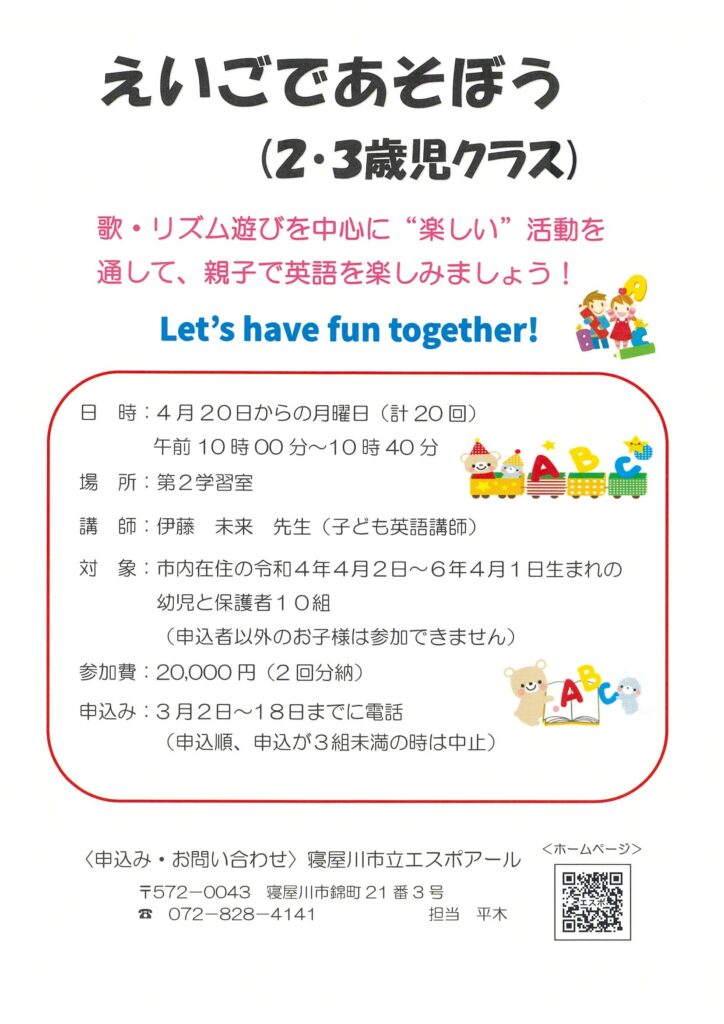 えいごであそぼう

（2・3歳児クラス）

歌・リズム遊びを中心に“楽しい”活動を通して、親子で英語を楽しみましょう！

Let's have fun together!

日　時：4月20日からの月曜日（計20回）
午前10時00分～10時40分

場　所：第2学習室

講　師：伊藤　未来　先生（子ども英語講師）

対　象：市内在住の令和4年4月2日～6年4月1日生まれの幼児と保護者10組
（申込者以外のお子様は参加できません）

参加費：20,000円（2回分納）

申込み：3月2日～18日までに電話
（申込順、申込が3組未満の時は中止）

〈申込み・お問い合わせ〉寝屋川市立エスポアール

〒572－0043　寝屋川市錦町21番3号
☎　072－828－4141　担当　平木

＜ホームページ＞